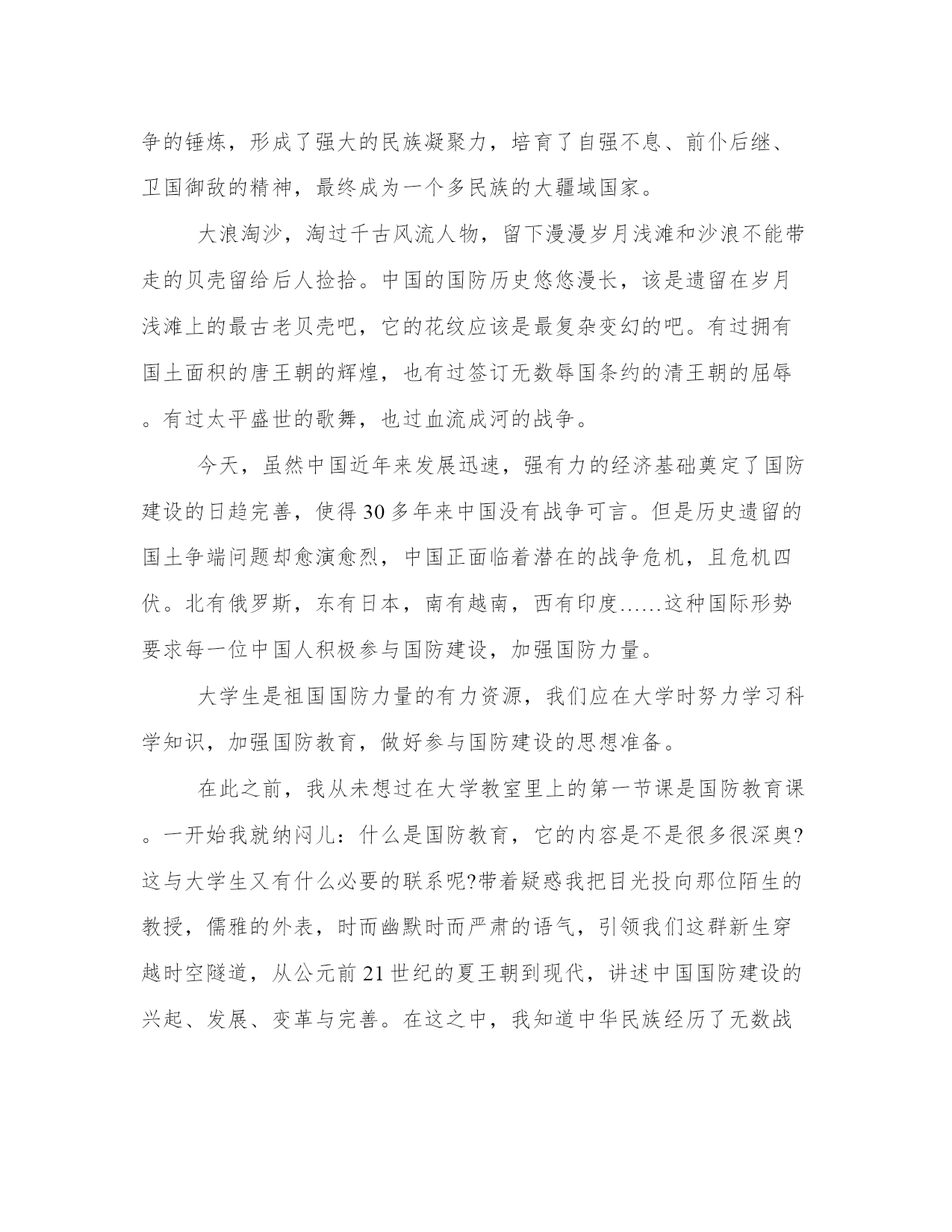 争的锤炼，形成了强大的民族凝聚力，培育了自强不息、前仆后继、卫国御敌的精神，最终成为一个多民族的大疆域国家。

大浪淘沙，淘过千古风流人物，留下漫漫岁月浅滩和沙浪不能带走的贝壳留给后人捡拾。中国的国防历史悠悠漫长，该是遗留在岁月浅滩上的最古老贝壳吧，它的花纹应该是最复杂变幻的吧。有过拥有国土面积的唐王朝的辉煌，也有过签订无数辱国条约的清王朝的屈辱。有过太平盛世的歌舞，也过血流成河的战争。

今天，虽然中国近年来发展迅速，强有力的经济基础奠定了国防建设的日趋完善，使得30多年来中国没有战争可言。但是历史遗留的国土争端问题却愈演愈烈，中国正面临着潜在的战争危机，且危机四伏。北有俄罗斯，东有日本，南有越南，西有印度……这种国际形势要求每一位中国人积极参与国防建设，加强国防力量。

大学生是祖国国防力量的有力资源，我们应在大学时努力学习科学知识，加强国防教育，做好参与国防建设的思想准备。

在此之前，我从未想过在大学教室里上的第一节课是国防教育课。一开始我就纳闷儿：什么是国防教育，它的内容是不是很多很深奥?这与大学生又有什么必要的联系呢?带着疑惑我把目光投向那位陌生的教授，儒雅的外表，时而幽默时而严肃的语气，引领我们这群新生穿越时空隧道，从公元前21世纪的夏王朝到现代，讲述中国国防建设的兴起、发展、变革与完善。在这之中，我知道中华民族经历了无数战